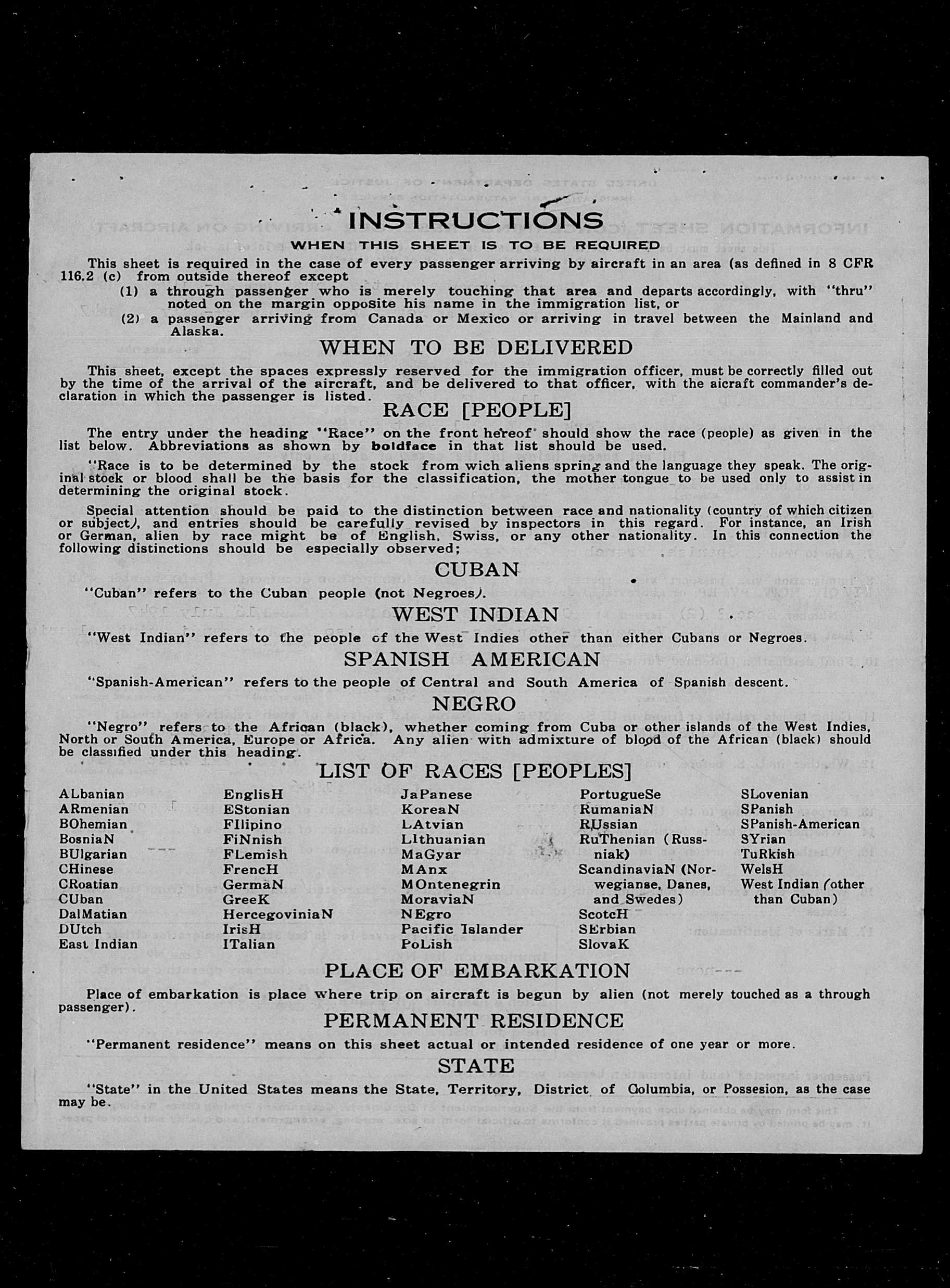 INSTRUCTIONS
WHEN THIS SHEET IS TO BE REQUIRED

This sheet is required in the case of every passenger arriving by aircraft in an area (as defined in 8 CFR 116.2 (c) from outside thereof except
(1) a through passenger who is merely touching that area and departs accordingly, with "thru" noted on the margin opposite his name in the immigration list, or
(2) a passenger arriving from Canada or Mexico or arriving in travel between the Mainland and Alaska.

WHEN TO BE DELIVERED

This sheet, except the spaces expressly reserved for the immigration officer, must be correctly filled out by the time of the arrival of the aircraft, and be delivered to that officer, with the aicraft commander's declaration in which the passenger is listed.

RACE [PEOPLE]

The entry under the heading "Race" on the front hereof should show the race (people) as given in the list below. Abbreviations as shown by boldface in that list should be used.

"Race is to be determined by the stock from wich aliens spring and the language they speak. The original stock or blood shall be the basis for the classification, the mother tongue to be used only to assist in determining the original stock.

Special attention should be paid to the distinction between race and nationality (country of which citizen or subject), and entries should be carefully revised by inspectors in this regard. For instance, an Irish or German, alien by race might be of English, Swiss, or any other nationality. In this connection the following distinctions should be especially observed;

CUBAN

"Cuban" refers to the Cuban people (not Negroes).

WEST INDIAN

"West Indian" refers to the people of the West Indies other than either Cubans or Negroes.

SPANISH AMERICAN

"Spanish-American" refers to the people of Central and South America of Spanish descent.

NEGRO

"Negro" refers to the African (black), whether coming from Cuba or other islands of the West Indies, North or South America, Europe or Africa. Any alien with admixture of blood of the African (black) should be classified under this heading.

LIST OF RACES [PEOPLES]

ALbanian
ARmenian
BOhemian
BosniaN
BUlgarian
CHinese
CRoatian
CUban
DalMatian
DUtch
East Indian

EnglisH
EStonian
FIlipino
FiNnish
FLemish
FrencH
GermaN
GreeK
HercegoviniaN
IrisH
ITalian

JaPanese
KoreaN
LAtvian
LIthuanian
MaGyar
MAnx
MOntenegrin
MoraviaN
NEgro
Pacific Islander
PoLish

PortugueSe
RumaniaN
RUssian
RuThenian (Russniak)
ScandinaviaN (Norwegianse, Danes, and Swedes)
ScotcH
SErbian
SlovaK

SLovenian
SPanish
SPanish-American
SYrian
TuRkish
WelsH
West Indian (other than Cuban)

PLACE OF EMBARKATION

Place of embarkation is place where trip on aircraft is begun by alien (not merely touched as a through passenger).

PERMANENT RESIDENCE

"Permanent residence" means on this sheet actual or intended residence of one year or more.

STATE

"State" in the United States means the State, Territory, District of Columbia, or Possesion, as the case may be.